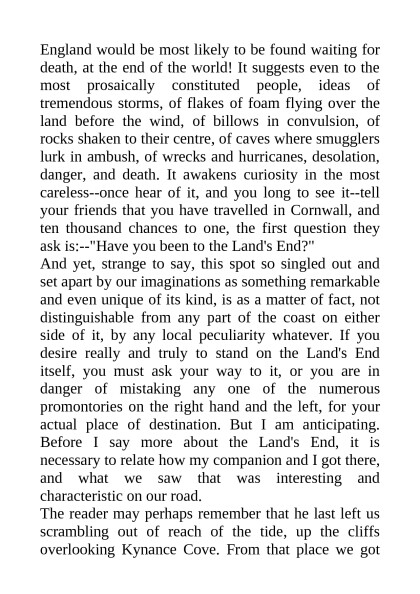 England would be most likely to be found waiting for death, at the end of the world! It suggests even to the most prosaically constituted people, ideas of tremendous storms, of flakes of foam flying over the land before the wind, of billows in convulsion, of rocks shaken to their centre, of caves where smugglers lurk in ambush, of wrecks and hurricanes, desolation, danger, and death. It awakens curiosity in the most careless--once hear of it, and you long to see it--tell your friends that you have travelled in Cornwall, and ten thousand chances to one, the first question they ask is:--"Have you been to the Land's End?"
And yet, strange to say, this spot so singled out and set apart by our imaginations as something remarkable and even unique of its kind, is as a matter of fact, not distinguishable from any part of the coast on either side of it, by any local peculiarity whatever. If you desire really and truly to stand on the Land's End itself, you must ask your way to it, or you are in danger of mistaking any one of the numerous promontories on the right hand and the left, for your actual place of destination. But I am anticipating. Before I say more about the Land's End, it is necessary to relate how my companion and I got there, and what we saw that was interesting and characteristic on our road.
The reader may perhaps remember that he last left us scrambling out of reach of the tide, up the cliffs overlooking Kynance Cove. From that place we got